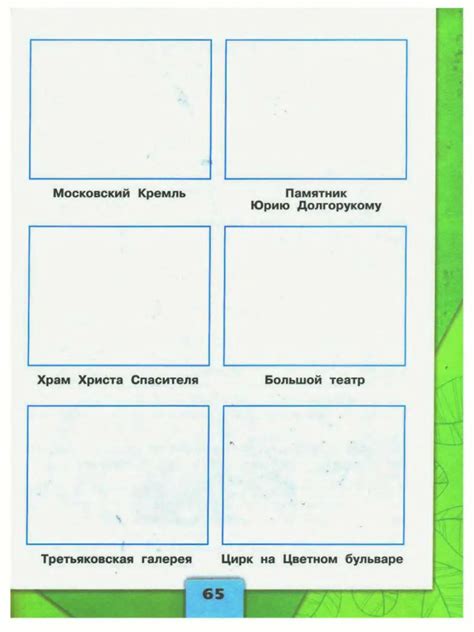 Московский Кремль

Памятник Юрию Долгорукому

Храм Христа Спасителя

Большой театр

Третьяковская галерея

Цирк на Цветном бульваре

65